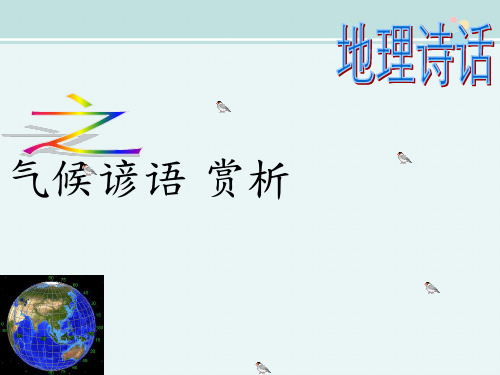 地理诗话

之

气候谚语 赏析